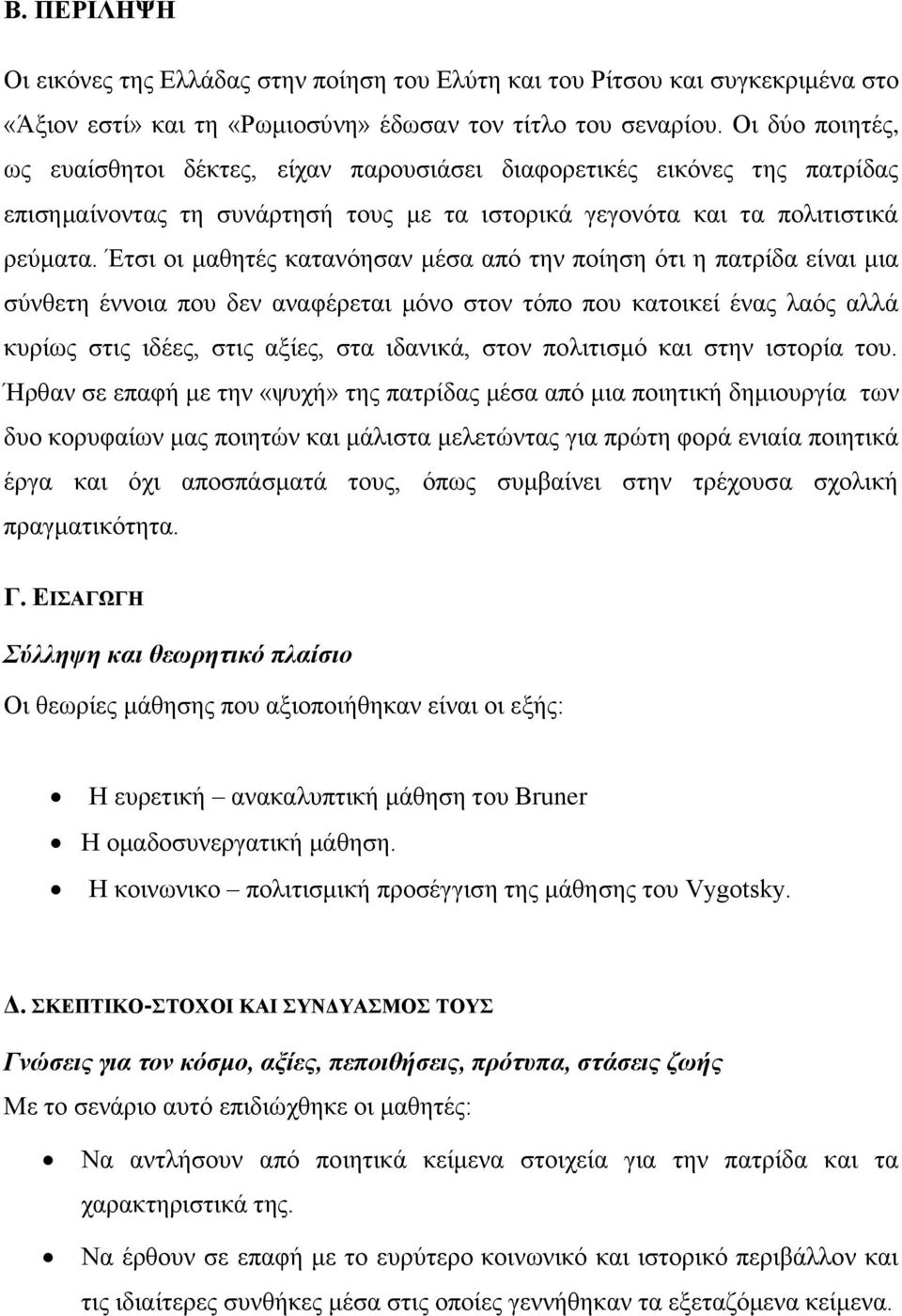 Β. ΠΕΡΙΛΗΨΗ

Οι εικόνες της Ελλάδας στην ποίηση του Ελύτη και του Ρίτσου και συγκεκριμένα στο «Άξιον εστί» και τη «Ρωμιοσύνη» έδωσαν τον τίτλο του σεναρίου. Οι δύο ποιητές, ως ευαίσθητοι δέκτες, είχαν παρουσιάσει διαφορετικές εικόνες της πατρίδας επισημαίνοντας τη συνάρτησή τους με τα ιστορικά γεγονότα και τα πολιτιστικά ρεύματα. Έτσι οι μαθητές κατανόησαν μέσα από την ποίηση ότι η πατρίδα είναι μια σύνθετη έννοια που δεν αναφέρεται μόνο στον τόπο που κατοικεί ένας λαός αλλά κυρίως στις ιδέες, στις αξίες, στα ιδανικά, στον πολιτισμό και στην ιστορία του. Ήρθαν σε επαφή με την «ψυχή» της πατρίδας μέσα από μια ποιητική δημιουργία των δυο κορυφαίων μας ποιητών και μάλιστα μελετώντας για πρώτη φορά ενιαία ποιητικά έργα και όχι αποσπάσματά τους, όπως συμβαίνει στην τρέχουσα σχολική πραγματικότητα.

Γ. ΕΙΣΑΓΩΓΗ

Σύλληψη και θεωρητικό πλαίσιο

Οι θεωρίες μάθησης που αξιοποιήθηκαν είναι οι εξής:

• Η ευρετική – ανακαλυπτική μάθηση του Bruner
• Η ομαδοσυνεργατική μάθηση.
• Η κοινωνικο – πολιτισμική προσέγγιση της μάθησης του Vygotsky.

Δ. ΣΚΕΠΤΙΚΟ-ΣΤΟΧΟΙ ΚΑΙ ΣΥΝΔΥΑΣΜΟΣ ΤΟΥΣ

Γνώσεις για τον κόσμο, αξίες, πεποιθήσεις, πρότυπα, στάσεις ζωής

Με το σενάριο αυτό επιδιώχθηκε οι μαθητές:

• Να αντλήσουν από ποιητικά κείμενα στοιχεία για την πατρίδα και τα χαρακτηριστικά της.
• Να έρθουν σε επαφή με το ευρύτερο κοινωνικό και ιστορικό περιβάλλον και τις ιδιαίτερες συνθήκες μέσα στις οποίες γεννήθηκαν τα εξεταζόμενα κείμενα.